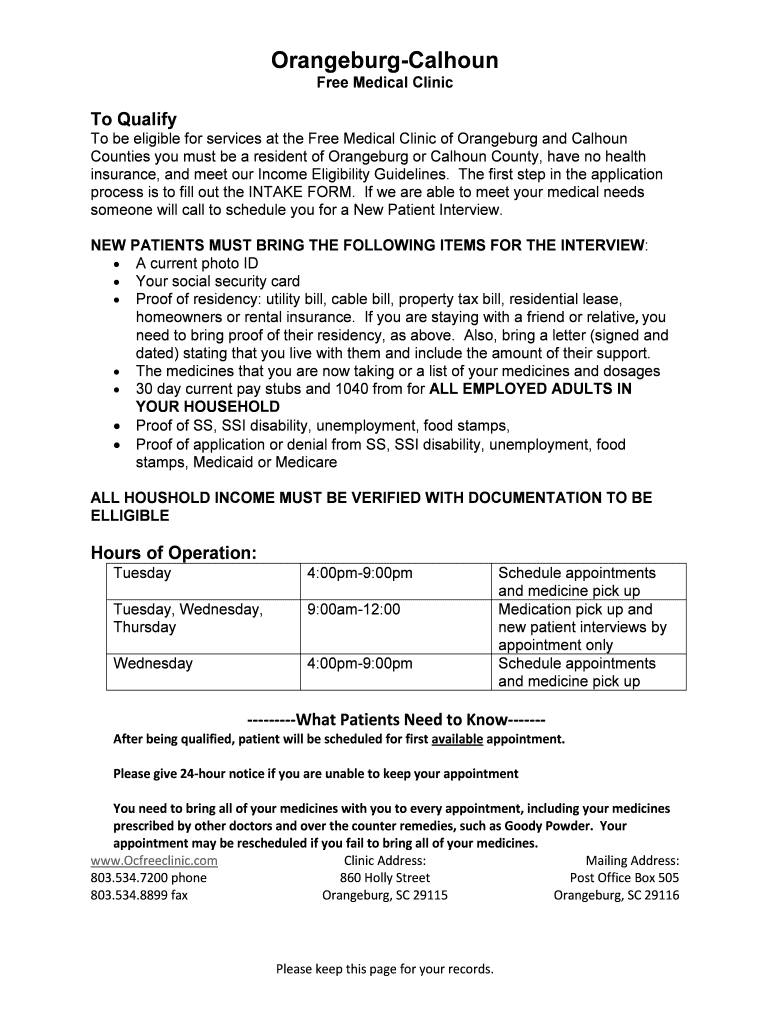 Orangeburg-Calhoun
Free Medical Clinic

To Qualify
To be eligible for services at the Free Medical Clinic of Orangeburg and Calhoun Counties you must be a resident of Orangeburg or Calhoun County, have no health insurance, and meet our Income Eligibility Guidelines. The first step in the application process is to fill out the INTAKE FORM. If we are able to meet your medical needs someone will call to schedule you for a New Patient Interview.

NEW PATIENTS MUST BRING THE FOLLOWING ITEMS FOR THE INTERVIEW:
• A current photo ID
• Your social security card
• Proof of residency: utility bill, cable bill, property tax bill, residential lease, homeowners or rental insurance. If you are staying with a friend or relative, you need to bring proof of their residency, as above. Also, bring a letter (signed and dated) stating that you live with them and include the amount of their support.
• The medicines that you are now taking or a list of your medicines and dosages
• 30 day current pay stubs and 1040 from for ALL EMPLOYED ADULTS IN YOUR HOUSEHOLD
• Proof of SS, SSI disability, unemployment, food stamps,
• Proof of application or denial from SS, SSI disability, unemployment, food stamps, Medicaid or Medicare

ALL HOUSHOLD INCOME MUST BE VERIFIED WITH DOCUMENTATION TO BE ELLIGIBLE

Hours of Operation:
| Tuesday | 4:00pm-9:00pm | Schedule appointments and medicine pick up |
|---|---|---|
| Tuesday, Wednesday, Thursday | 9:00am-12:00 | Medication pick up and new patient interviews by appointment only |
| Wednesday | 4:00pm-9:00pm | Schedule appointments and medicine pick up |

---------What Patients Need to Know-------
After being qualified, patient will be scheduled for first available appointment.

Please give 24-hour notice if you are unable to keep your appointment

You need to bring all of your medicines with you to every appointment, including your medicines prescribed by other doctors and over the counter remedies, such as Goody Powder. Your appointment may be rescheduled if you fail to bring all of your medicines.

www.Ocfreeclinic.com
803.534.7200 phone
803.534.8899 fax

Clinic Address:
860 Holly Street
Orangeburg, SC 29115

Mailing Address:
Post Office Box 505
Orangeburg, SC 29116

Please keep this page for your records.